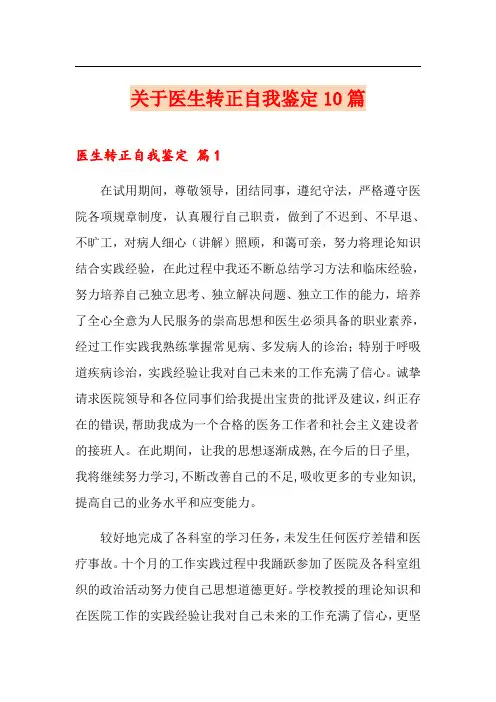 关于医生转正自我鉴定10篇

医生转正自我鉴定 篇1

在试用期间，尊敬领导，团结同事，遵纪守法，严格遵守医院各项规章制度，认真履行自己职责，做到了不迟到、不早退、不旷工，对病人细心（讲解）照顾，和蔼可亲，努力将理论知识结合实践经验，在此过程中我还不断总结学习方法和临床经验，努力培养自己独立思考、独立解决问题、独立工作的能力，培养了全心全意为人民服务的崇高思想和医生必须具备的职业素养，经过工作实践我熟练掌握常见病、多发病人的诊治；特别于呼吸道疾病诊治，实践经验让我对自己未来的工作充满了信心。诚挚请求医院领导和各位同事们给我提出宝贵的批评及建议，纠正存在的错误，帮助我成为一个合格的医务工作者和社会主义建设者的接班人。在此期间，让我的思想逐渐成熟，在今后的日子里，我将继续努力学习，不断改善自己的不足，吸收更多的专业知识，提高自己的业务水平和应变能力。

较好地完成了各科室的学习任务，未发生任何医疗差错和医疗事故。十个月的工作实践过程中我踊跃参加了医院及各科室组织的政治活动努力使自己思想道德更好。学校教授的理论知识和在医院工作的实践经验让我对自己未来的工作充满了信心，更坚